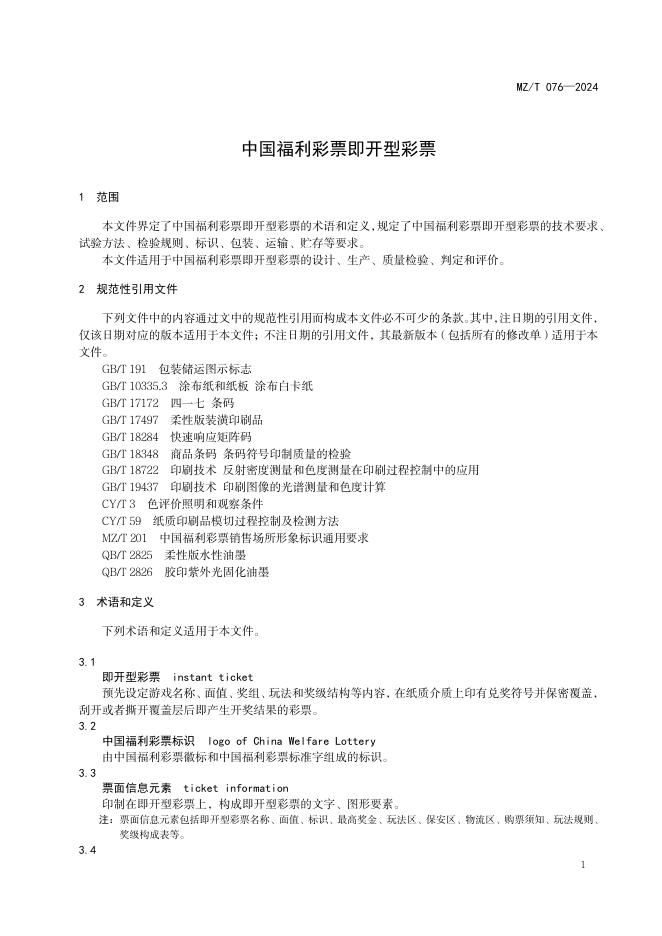 MZ/T 076—2024

中国福利彩票即开型彩票

1 范围

本文件界定了中国福利彩票即开型彩票的术语和定义，规定了中国福利彩票即开型彩票的技术要求、试验方法、检验规则、标识、包装、运输、贮存等要求。
本文件适用于中国福利彩票即开型彩票的设计、生产、质量检验、判定和评价。

2 规范性引用文件

下列文件中的内容通过文中的规范性引用而构成本文件必不可少的条款。其中，注日期的引用文件，仅该日期对应的版本适用于本文件；不注日期的引用文件，其最新版本（包括所有的修改单）适用于本文件。
GB/T 191 包装储运图示标志
GB/T 10335.3 涂布纸和纸板 涂布白卡纸
GB/T 17172 四一七 条码
GB/T 17497 柔性版装潢印刷品
GB/T 18284 快速响应矩阵码
GB/T 18348 商品条码 条码符号印制质量的检验
GB/T 18722 印刷技术 反射密度测量和色度测量在印刷过程控制中的应用
GB/T 19437 印刷技术 印刷图像的光谱测量和色度计算
CY/T 3 色评价照明和观察条件
CY/T 59 纸质印刷品模切过程控制及检测方法
MZ/T 201 中国福利彩票销售场所形象标识通用要求
QB/T 2825 柔性版水性油墨
QB/T 2826 胶印紫外光固化油墨

3 术语和定义

下列术语和定义适用于本文件。

3.1
即开型彩票 instant ticket
预先设定游戏名称、面值、奖组、玩法和奖级结构等内容，在纸质介质上印有兑奖符号并保密覆盖，刮开或者撕开覆盖层后即产生开奖结果的彩票。
3.2
中国福利彩票标识 logo of China Welfare Lottery
由中国福利彩票徽标和中国福利彩票标准字组成的标识。
3.3
票面信息元素 ticket information
印制在即开型彩票上，构成即开型彩票的文字、图形要素。
注：票面信息元素包括即开型彩票名称、面值、标识、最高奖金、玩法区、保安区、物流区、购票须知、玩法规则、奖级构成表等。
3.4

1